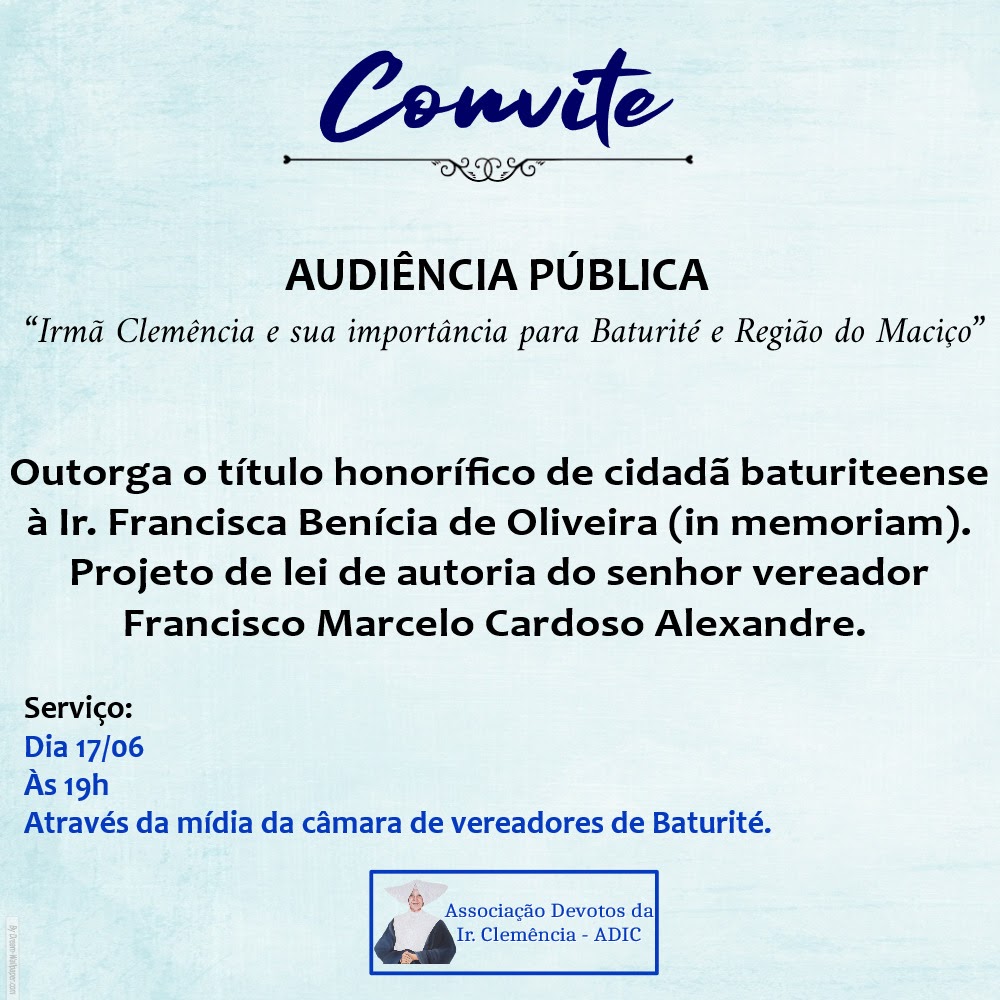 Convite

AUDIÊNCIA PÚBLICA

"Irmã Clemência e sua importância para Baturité e Região do Maciço"

Outorga o título honorífico de cidadã baturiteense à Ir. Francisca Benícia de Oliveira (in memoriam). Projeto de lei de autoria do senhor vereador Francisco Marcelo Cardoso Alexandre.

Serviço:
Dia 17/06
Às 19h
Através da mídia da câmara de vereadores de Baturité.

Associação Devotos da
Ir. Clemência - ADIC